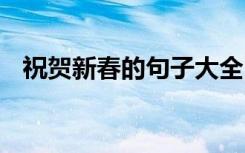 祝贺新春的句子大全